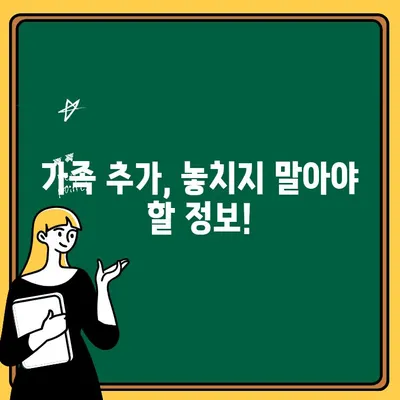 가족 추가, 놓치지 말아야 할 정보!